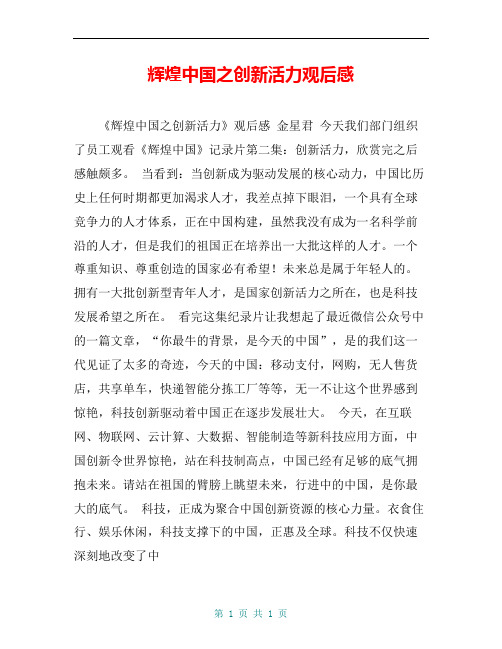 辉煌中国之创新活力观后感

《辉煌中国之创新活力》观后感 金星君 今天我们部门组织了员工观看《辉煌中国》记录片第二集：创新活力，欣赏完之后感触颇多。 当看到：当创新成为驱动发展的核心动力，中国比历史上任何时期都更加渴求人才，我差点掉下眼泪，一个具有全球竞争力的人才体系，正在中国构建，虽然我没有成为一名科学前沿的人才，但是我们的祖国正在培养出一大批这样的人才。一个尊重知识、尊重创造的国家必有希望！未来总是属于年轻人的。拥有一大批创新型青年人才，是国家创新活力之所在，也是科技发展希望之所在。 看完这集纪录片让我想起了最近微信公众号中的一篇文章，“你最牛的背景，是今天的中国”，是的我们这一代见证了太多的奇迹，今天的中国：移动支付，网购，无人售货店，共享单车，快递智能分拣工厂等等，无一不让这个世界感到惊艳，科技创新驱动着中国正在逐步发展壮大。 今天，在互联网、物联网、云计算、大数据、智能制造等新科技应用方面，中国创新令世界惊艳，站在科技制高点，中国已经有足够的底气拥抱未来。请站在祖国的臂膀上眺望未来，行进中的中国，是你最大的底气。 科技，正成为聚合中国创新资源的核心力量。衣食住行、娱乐休闲，科技支撑下的中国，正惠及全球。科技不仅快速深刻地改变了中

第 1 页 共 1 页